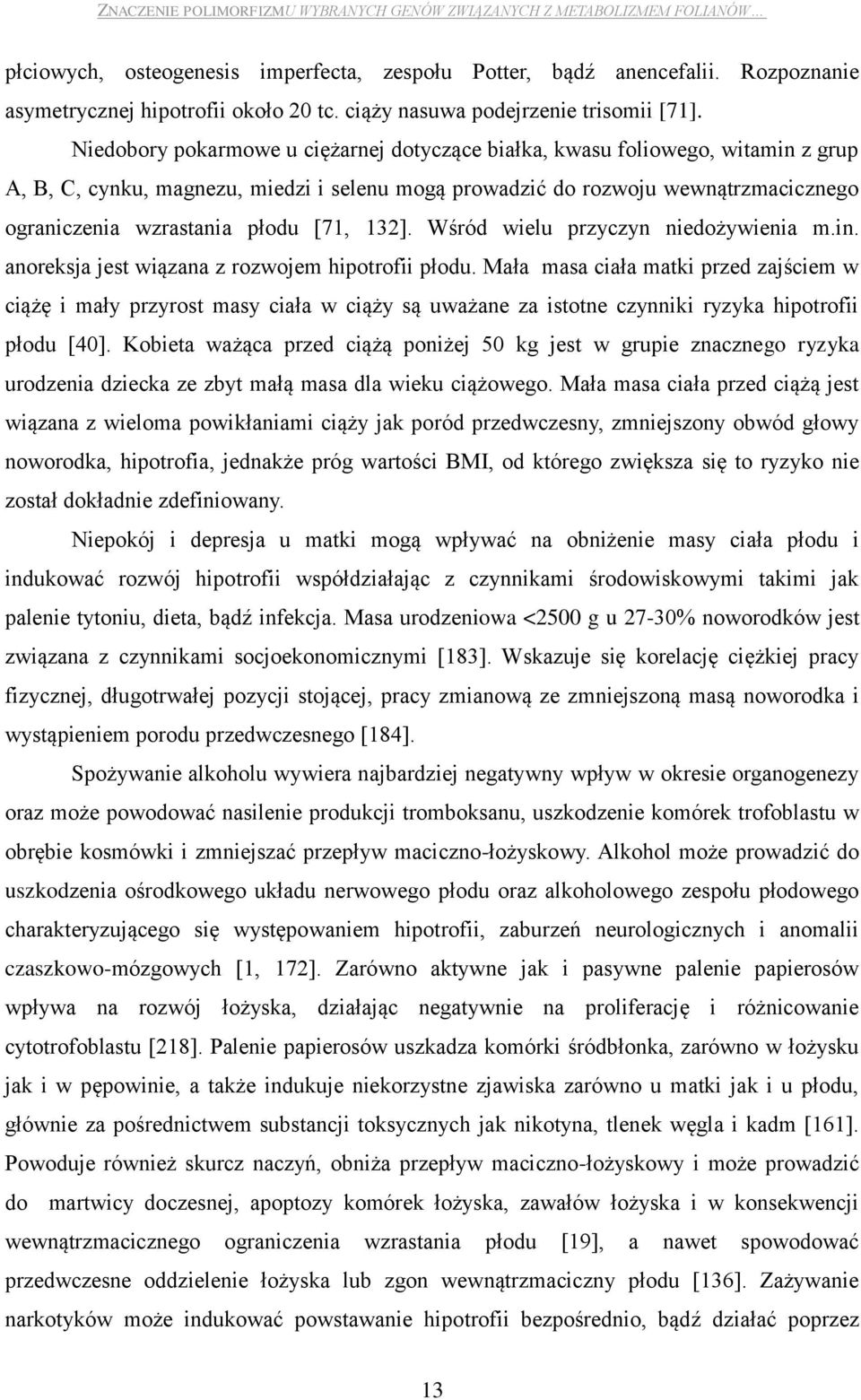 ZNACZENIE POLIMORFIZMU WYBRANYCH GENÓW ZWIĄZANYCH Z METABOLIZMEM FOLIANÓW...

płciowych, osteogenesis imperfecta, zespołu Potter, bądź anencefalii. Rozpoznanie asymetrycznej hipotrofii około 20 tc. ciąży nasuwa podejrzenie trisomii [71].

Niedobory pokarmowe u ciężarnej dotyczące białka, kwasu foliowego, witamin z grup A, B, C, cynku, magnezu, miedzi i selenu mogą prowadzić do rozwoju wewnątrzmacicznego ograniczenia wzrastania płodu [71, 132]. Wśród wielu przyczyn niedożywienia m.in. anoreksja jest wiązana z rozwojem hipotrofii płodu. Mała masa ciała matki przed zajściem w ciążę i mały przyrost masy ciała w ciąży są uważane za istotne czynniki ryzyka hipotrofii płodu [40]. Kobieta ważąca przed ciążą poniżej 50 kg jest w grupie znacznego ryzyka urodzenia dziecka ze zbyt małą masa dla wieku ciążowego. Mała masa ciała przed ciążą jest wiązana z wieloma powikłaniami ciąży jak poród przedwczesny, zmniejszony obwód głowy noworodka, hipotrofia, jednakże próg wartości BMI, od którego zwiększa się to ryzyko nie został dokładnie zdefiniowany.

Niepokój i depresja u matki mogą wpływać na obniżenie masy ciała płodu i indukować rozwój hipotrofii współdziałając z czynnikami środowiskowymi takimi jak palenie tytoniu, dieta, bądź infekcja. Masa urodzeniowa <2500 g u 27-30% noworodków jest związana z czynnikami socjoekonomicznymi [183]. Wskazuje się korelację ciężkiej pracy fizycznej, długotrwałej pozycji stojącej, pracy zmianową ze zmniejszoną masą noworodka i wystąpieniem porodu przedwczesnego [184].

Spożywanie alkoholu wywiera najbardziej negatywny wpływ w okresie organogenezy oraz może powodować nasilenie produkcji tromboksanu, uszkodzenie komórek trofoblastu w obrębie kosmówki i zmniejszać przepływ maciczno-łożyskowy. Alkohol może prowadzić do uszkodzenia ośrodkowego układu nerwowego płodu oraz alkoholowego zespołu płodowego charakteryzującego się występowaniem hipotrofii, zaburzeń neurologicznych i anomalii czaszkowo-mózgowych [1, 172]. Zarówno aktywne jak i pasywne palenie papierosów wpływa na rozwój łożyska, działając negatywnie na proliferację i różnicowanie cytotrofoblastu [218]. Palenie papierosów uszkadza komórki śródbłonka, zarówno w łożysku jak i w pępowinie, a także indukuje niekorzystne zjawiska zarówno u matki jak i u płodu, głównie za pośrednictwem substancji toksycznych jak nikotyna, tlenek węgla i kadm [161]. Powoduje również skurcz naczyń, obniża przepływ maciczno-łożyskowy i może prowadzić do martwicy doczesnej, apoptozy komórek łożyska, zawałów łożyska i w konsekwencji wewnątrzmacicznego ograniczenia wzrastania płodu [19], a nawet spowodować przedwczesne oddzielenie łożyska lub zgon wewnątrzmaciczny płodu [136]. Zażywanie narkotyków może indukować powstawanie hipotrofii bezpośrednio, bądź działać poprzez

13